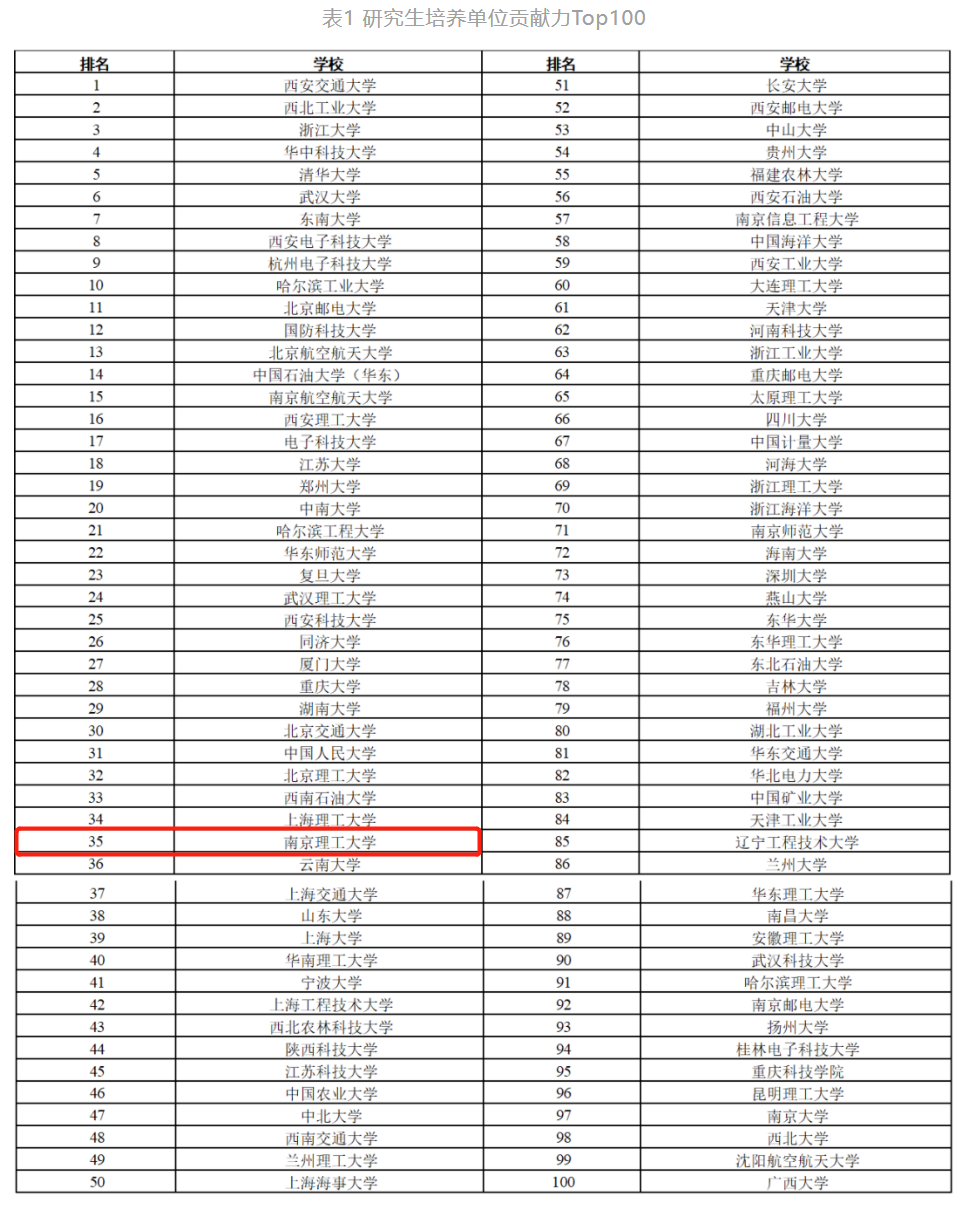 表1 研究生培养单位贡献力Top100

| 排名 | 学校 | 排名 | 学校 |
|---|---|---|---|
| 1 | 西安交通大学 | 51 | 长安大学 |
| 2 | 西北工业大学 | 52 | 西安邮电大学 |
| 3 | 浙江大学 | 53 | 中山大学 |
| 4 | 华中科技大学 | 54 | 贵州大学 |
| 5 | 清华大学 | 55 | 福建农林大学 |
| 6 | 武汉大学 | 56 | 西安石油大学 |
| 7 | 东南大学 | 57 | 南京信息工程大学 |
| 8 | 西安电子科技大学 | 58 | 中国海洋大学 |
| 9 | 杭州电子科技大学 | 59 | 西安工业大学 |
| 10 | 哈尔滨工业大学 | 60 | 大连理工大学 |
| 11 | 北京邮电大学 | 61 | 天津大学 |
| 12 | 国防科技大学 | 62 | 河南科技大学 |
| 13 | 北京航空航天大学 | 63 | 浙江工业大学 |
| 14 | 中国石油大学（华东） | 64 | 重庆邮电大学 |
| 15 | 南京航空航天大学 | 65 | 太原理工大学 |
| 16 | 西安理工大学 | 66 | 四川大学 |
| 17 | 电子科技大学 | 67 | 中国计量大学 |
| 18 | 江苏大学 | 68 | 河海大学 |
| 19 | 郑州大学 | 69 | 浙江理工大学 |
| 20 | 中南大学 | 70 | 浙江海洋大学 |
| 21 | 哈尔滨工程大学 | 71 | 南京师范大学 |
| 22 | 华东师范大学 | 72 | 海南大学 |
| 23 | 复旦大学 | 73 | 深圳大学 |
| 24 | 武汉理工大学 | 74 | 燕山大学 |
| 25 | 西安科技大学 | 75 | 东华大学 |
| 26 | 同济大学 | 76 | 东华理工大学 |
| 27 | 厦门大学 | 77 | 东北石油大学 |
| 28 | 重庆大学 | 78 | 吉林大学 |
| 29 | 湖南大学 | 79 | 福州大学 |
| 30 | 北京交通大学 | 80 | 湖北工业大学 |
| 31 | 中国人民大学 | 81 | 华东交通大学 |
| 32 | 北京理工大学 | 82 | 华北电力大学 |
| 33 | 西南石油大学 | 83 | 中国矿业大学 |
| 34 | 上海理工大学 | 84 | 天津工业大学 |
| 35 | 南京理工大学 | 85 | 辽宁工程技术大学 |
| 36 | 云南大学 | 86 | 兰州大学 |
| 37 | 上海交通大学 | 87 | 华东理工大学 |
| 38 | 山东大学 | 88 | 南昌大学 |
| 39 | 上海大学 | 89 | 安徽理工大学 |
| 40 | 华南理工大学 | 90 | 武汉科技大学 |
| 41 | 宁波大学 | 91 | 哈尔滨理工大学 |
| 42 | 上海工程技术大学 | 92 | 南京邮电大学 |
| 43 | 西北农林科技大学 | 93 | 扬州大学 |
| 44 | 陕西科技大学 | 94 | 桂林电子科技大学 |
| 45 | 江苏科技大学 | 95 | 重庆科技学院 |
| 46 | 中国农业大学 | 96 | 昆明理工大学 |
| 47 | 中北大学 | 97 | 南京大学 |
| 48 | 西南交通大学 | 98 | 西北大学 |
| 49 | 兰州理工大学 | 99 | 沈阳航空航天大学 |
| 50 | 上海海事大学 | 100 | 广西大学 |